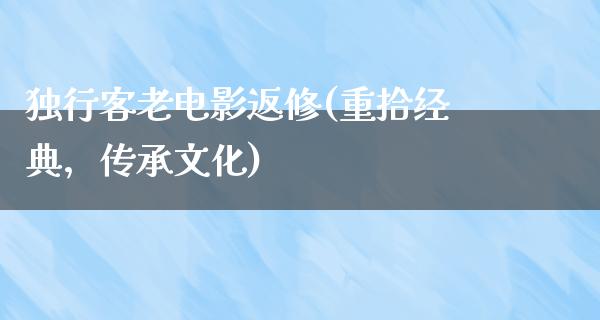 独行客老电影返修(重拾经典，传承文化)